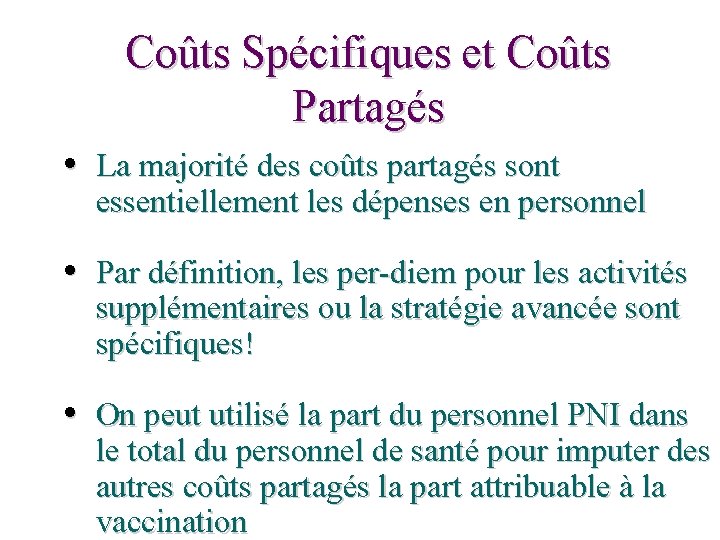 Coûts Spécifiques et Coûts Partagés

• La majorité des coûts partagés sont essentiellement les dépenses en personnel

• Par définition, les per-diem pour les activités supplémentaires ou la stratégie avancée sont spécifiques!

• On peut utilisé la part du personnel PNI dans le total du personnel de santé pour imputer des autres coûts partagés la part attribuable à la vaccination